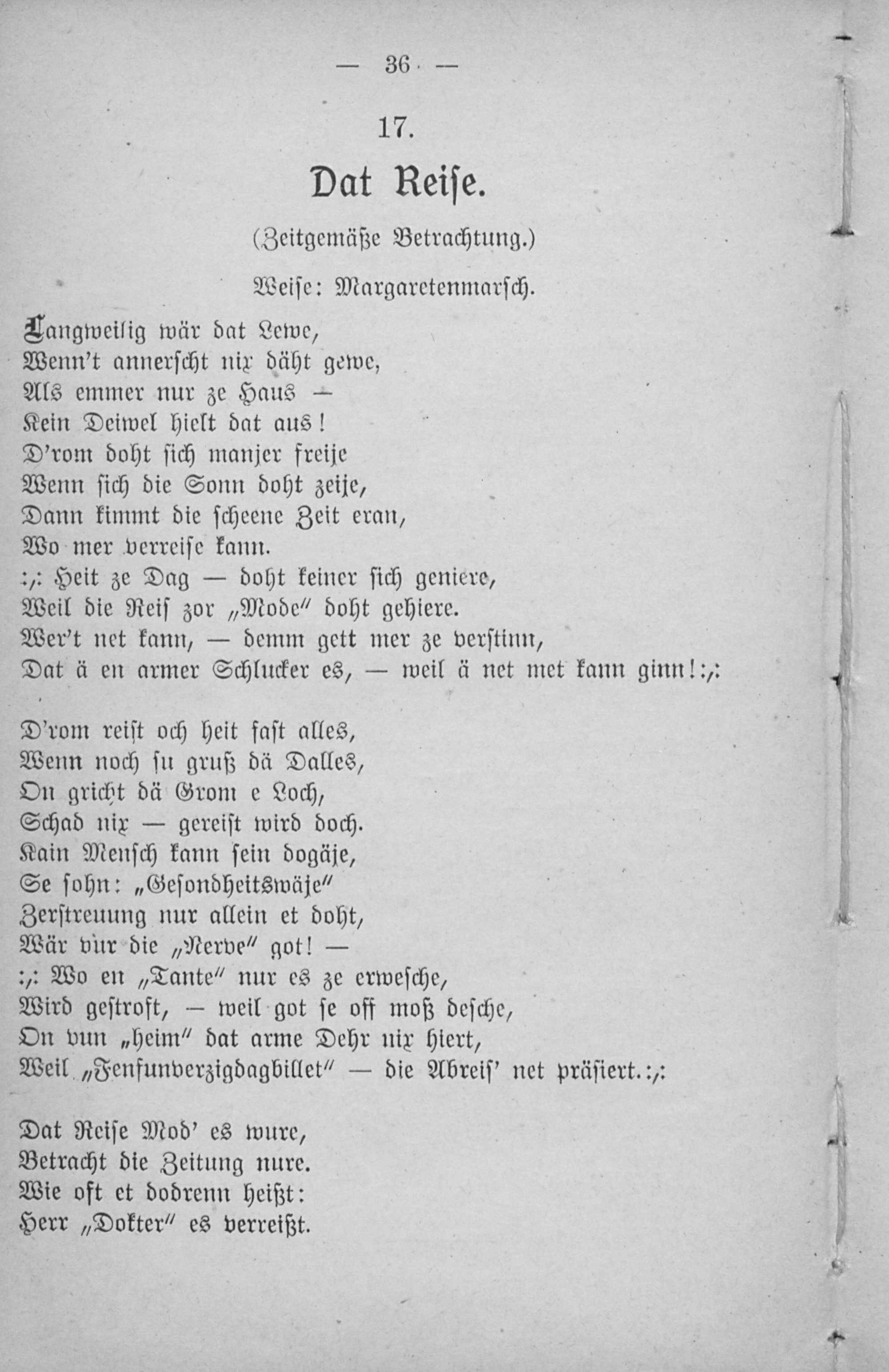 — 36 —

17.

Dat Reise.

(Zeitgemäße Betrachtung.)

Weise: Margaretenmarsch.

Langweilig wär dat Lewe,
Wenn't annerscht nix däht gewe,
Als emmer nur ze Haus —
Kein Deiwel hielt dat aus!
D'rom doht sich manjer freije
Wenn sich die Sonn doht zeije,
Dann kimmt die scheene Zeit eran,
Wo mer verreise kann.
:,: Heit ze Dag — doht keiner sich geniere,
Weil die Reis zor „Mode" doht gehiere.
Wer't net kann, — demm gett mer ze verstinn,
Dat ä en armer Schlucker es, — weil ä net met kann ginn! :,:

D'rom reist och heit fast alles,
Wenn noch su gruß dä Dalles,
On gricht dä Grom e Loch,
Schad nix — gereist wird doch.
Kain Mensch kann sein dogäje,
Se sohn: „Gesondheitswäje"
Zerstreuung nur allein et doht,
Wär vür die „Nerve" got! —
:,: Wo en „Tante" nur es ze erwesche,
Wird gestroft, — weil got se off moß desche,
On vun „heim" dat arme Dehr nix hiert,
Weil „Fenfunverzigdagbillet" — die Abreis' net präsiert. :,:

Dat Reise Mod' es wure,
Betracht die Zeitung nure.
Wie oft et dodrenn heißt:
Herr „Dokter" es verreißt.